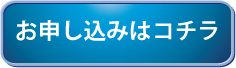 お申し込みはコチラ